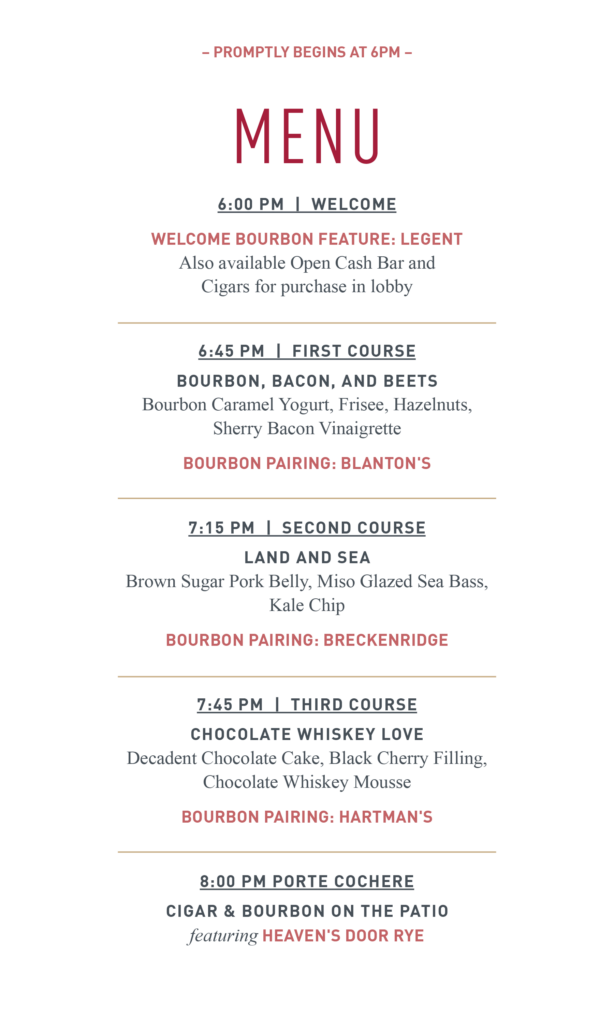 – PROMPTLY BEGINS AT 6PM –

MENU

6:00 PM | WELCOME

WELCOME BOURBON FEATURE: LEGENT
Also available Open Cash Bar and Cigars for purchase in lobby

6:45 PM | FIRST COURSE

BOURBON, BACON, AND BEETS
Bourbon Caramel Yogurt, Frisee, Hazelnuts, Sherry Bacon Vinaigrette

BOURBON PAIRING: BLANTON'S

7:15 PM | SECOND COURSE

LAND AND SEA
Brown Sugar Pork Belly, Miso Glazed Sea Bass, Kale Chip

BOURBON PAIRING: BRECKENRIDGE

7:45 PM | THIRD COURSE

CHOCOLATE WHISKEY LOVE
Decadent Chocolate Cake, Black Cherry Filling, Chocolate Whiskey Mousse

BOURBON PAIRING: HARTMAN'S

8:00 PM PORTE COCHERE

CIGAR & BOURBON ON THE PATIO
featuring HEAVEN'S DOOR RYE